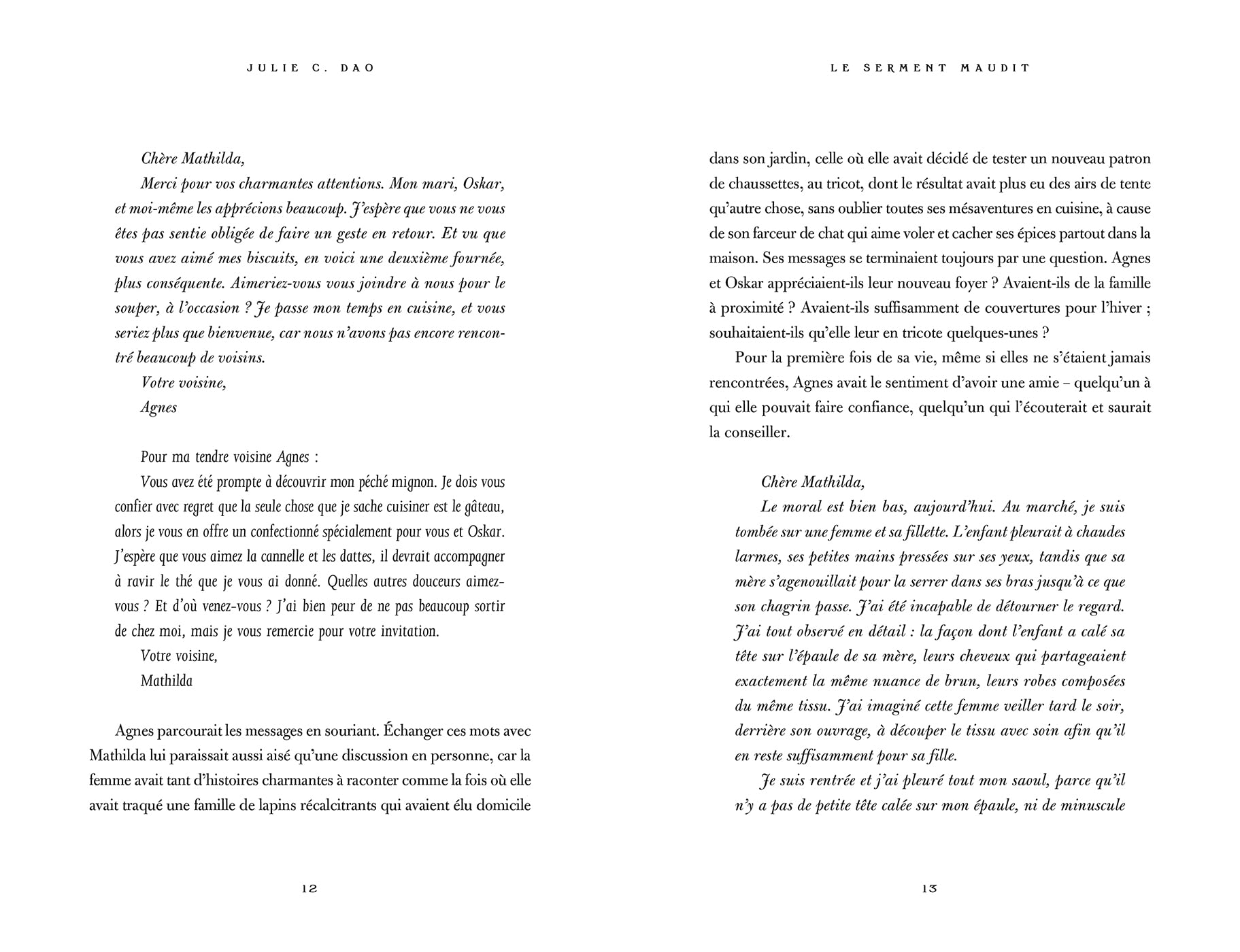 JULIE C. DAO

Chère Mathilda,

Merci pour vos charmantes attentions. Mon mari, Oskar, et moi-même les apprécions beaucoup. J'espère que vous ne vous êtes pas sentie obligée de faire un geste en retour. Et vu que vous avez aimé mes biscuits, en voici une deuxième fournée, plus conséquente. Aimeriez-vous vous joindre à nous pour le souper, à l'occasion ? Je passe mon temps en cuisine, et vous seriez plus que bienvenue, car nous n'avons pas encore rencontré beaucoup de voisins.

Votre voisine,

Agnes

Pour ma tendre voisine Agnes :

Vous avez été prompte à découvrir mon péché mignon. Je dois vous confier avec regret que la seule chose que je sache cuisiner est le gâteau, alors je vous en offre un confectionné spécialement pour vous et Oskar. J'espère que vous aimez la cannelle et les dattes, il devrait accompagner à ravir le thé que je vous ai donné. Quelles autres douceurs aimez-vous ? Et d'où venez-vous ? J'ai bien peur de ne pas beaucoup sortir de chez moi, mais je vous remercie pour votre invitation.

Votre voisine,

Mathilda

Agnes parcourait les messages en souriant. Échanger ces mots avec Mathilda lui paraissait aussi aisé qu'une discussion en personne, car la femme avait tant d'histoires charmantes à raconter comme la fois où elle avait traqué une famille de lapins récalcitrants qui avaient élu domicile

12

LE SERMENT MAUDIT

dans son jardin, celle où elle avait décidé de tester un nouveau patron de chaussettes, au tricot, dont le résultat avait plus eu des airs de tente qu'autre chose, sans oublier toutes ses mésaventures en cuisine, à cause de son farceur de chat qui aime voler et cacher ses épices partout dans la maison. Ses messages se terminaient toujours par une question. Agnes et Oskar appréciaient-ils leur nouveau foyer ? Avaient-ils de la famille à proximité ? Avaient-ils suffisamment de couvertures pour l'hiver ; souhaitaient-ils qu'elle leur en tricote quelques-unes ?

Pour la première fois de sa vie, même si elles ne s'étaient jamais rencontrées, Agnes avait le sentiment d'avoir une amie – quelqu'un à qui elle pouvait faire confiance, quelqu'un qui l'écouterait et saurait la conseiller.

Chère Mathilda,

Le moral est bien bas, aujourd'hui. Au marché, je suis tombée sur une femme et sa fillette. L'enfant pleurait à chaudes larmes, ses petites mains pressées sur ses yeux, tandis que sa mère s'agenouillait pour la serrer dans ses bras jusqu'à ce que son chagrin passe. J'ai été incapable de détourner le regard. J'ai tout observé en détail : la façon dont l'enfant a calé sa tête sur l'épaule de sa mère, leurs cheveux qui partageaient exactement la même nuance de brun, leurs robes composées du même tissu. J'ai imaginé cette femme veiller tard le soir, derrière son ouvrage, à découper le tissu avec soin afin qu'il en reste suffisamment pour sa fille.

Je suis rentrée et j'ai pleuré tout mon saoul, parce qu'il n'y a pas de petite tête calée sur mon épaule, ni de minuscule

13